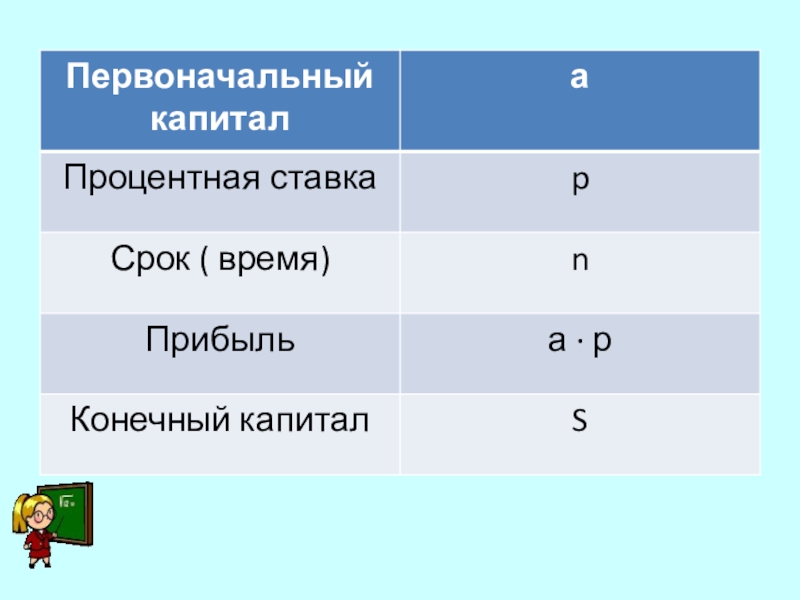 | Первоначальный капитал | a |
|---|---|
| Процентная ставка | p |
| Срок ( время) | n |
| Прибыль | $a \cdot p$ |
| Конечный капитал | S |